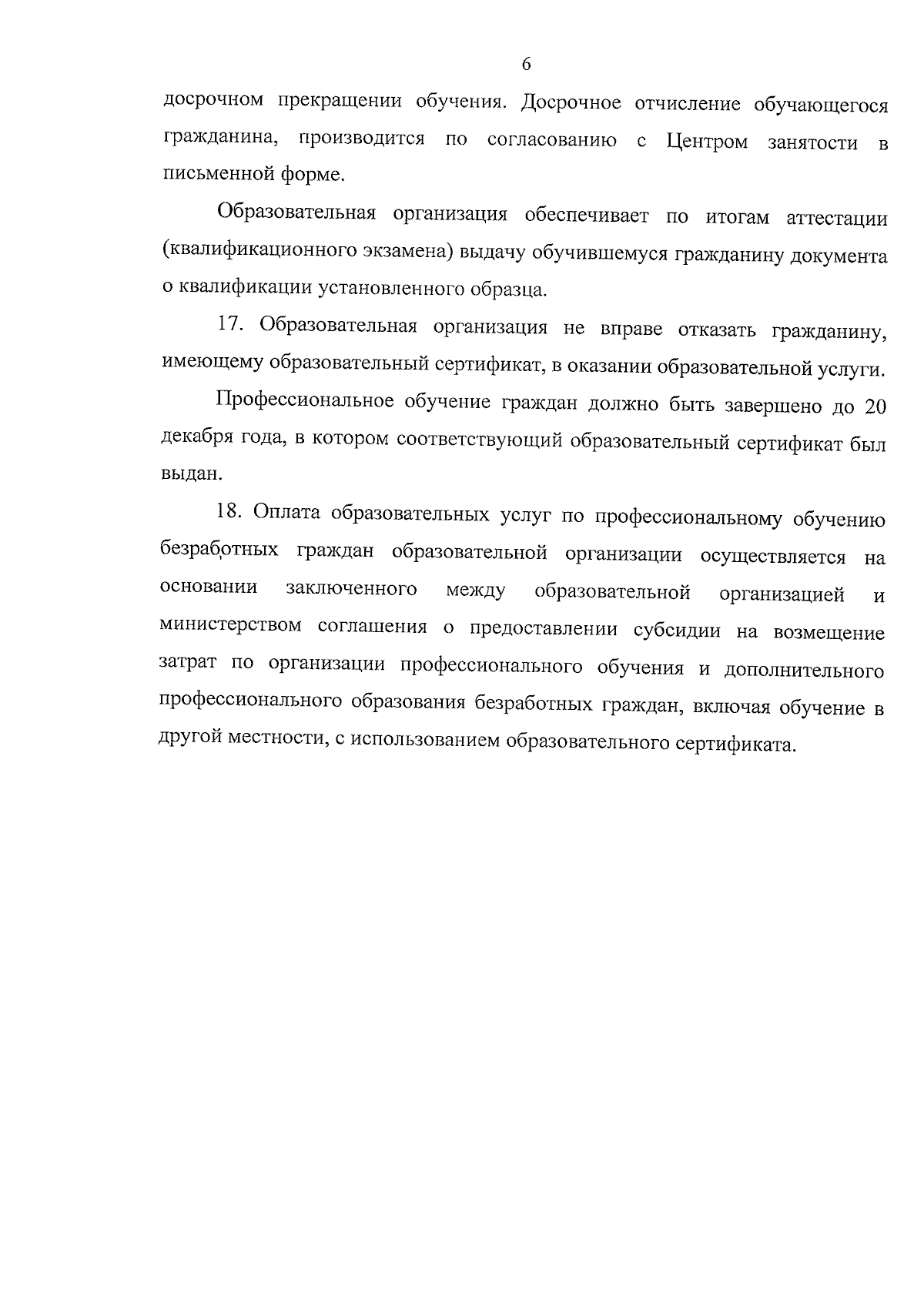 6

досрочном прекращении обучения. Досрочное отчисление обучающегося гражданина, производится по согласованию с Центром занятости в письменной форме.

Образовательная организация обеспечивает по итогам аттестации (квалификационного экзамена) выдачу обучившемуся гражданину документа о квалификации установленного образца.

17. Образовательная организация не вправе отказать гражданину, имеющему образовательный сертификат, в оказании образовательной услуги.

Профессиональное обучение граждан должно быть завершено до 20 декабря года, в котором соответствующий образовательный сертификат был выдан.

18. Оплата образовательных услуг по профессиональному обучению безработных граждан образовательной организации осуществляется на основании заключенного между образовательной организацией и министерством соглашения о предоставлении субсидии на возмещение затрат по организации профессионального обучения и дополнительного профессионального образования безработных граждан, включая обучение в другой местности, с использованием образовательного сертификата.